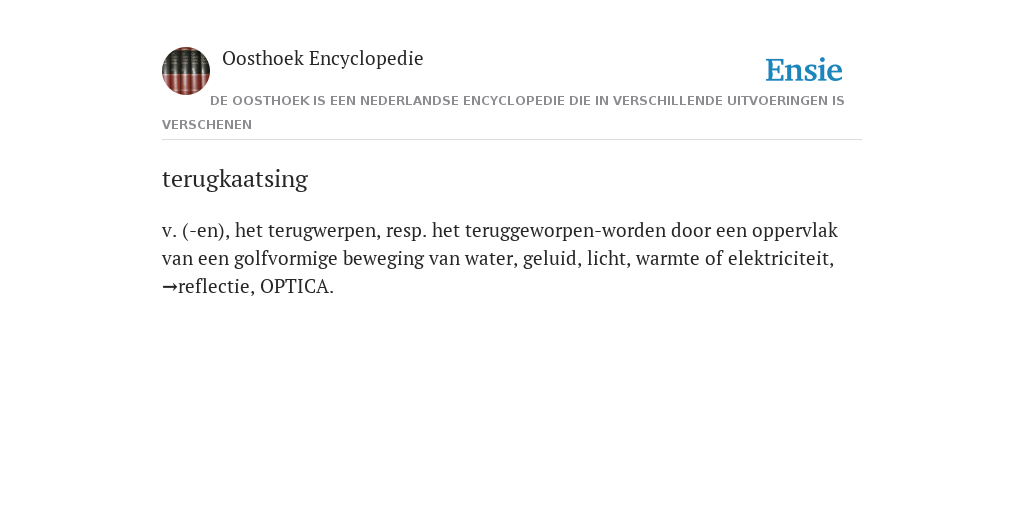 Oosthoek Encyclopedie

Ensie

DE OOSTHOEK IS EEN NEDERLANDSE ENCYCLOPEDIE DIE IN VERSCHILLENDE UITVOERINGEN IS VERSCHENEN

terugkaatsing

v. (-en), het terugwerpen, resp. het teruggeworpen-worden door een oppervlak van een golfvormige beweging van water, geluid, licht, warmte of elektriciteit, →reflectie, OPTICA.